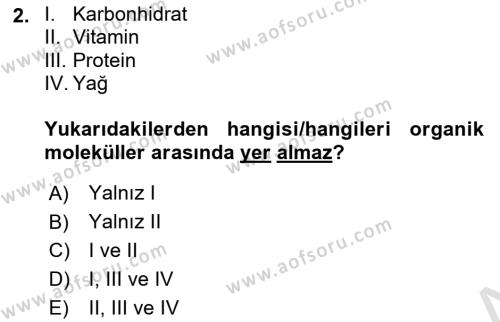 2. I. Karbonhidrat
II. Vitamin
III. Protein
IV. Yağ

Yukarıdakilerden hangisi/hangileri organik moleküller arasında yer almaz?

A) Yalnız I
B) Yalnız II
C) I ve II
D) I, III ve IV
E) II, III ve IV

www.aofsoru.com